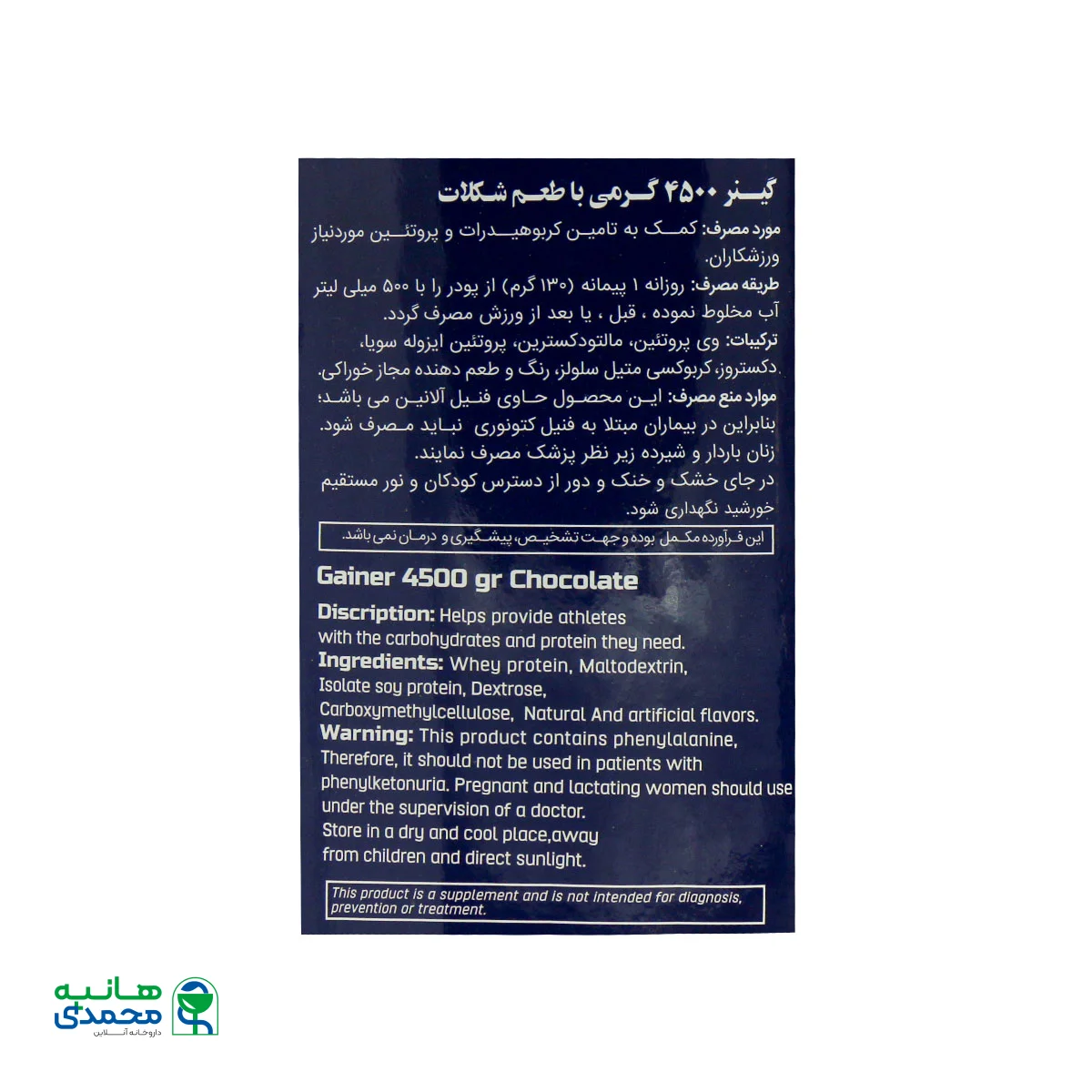 گینر ۴۵۰۰ گرمی با طعم شکلات

مورد مصرف: کمک به تامین کربوهیدرات و پروتئین موردنیاز ورزشکاران.

طریقه مصرف: روزانه ۱ پیمانه (۱۳۰ گرم) از پودر را با ۵۰۰ میلی لیتر آب مخلوط نموده ، قبل ، یا بعد از ورزش مصرف گردد.

ترکیبات: وی پروتئین، مالتودکسترین، پروتئین ایزوله سویا، دکستروز، کربوکسی متیل سلولز، رنگ و طعم دهنده مجاز خوراکی.

موارد منع مصرف: این محصول حاوی فنیل آلانین می باشد؛ بنابراین در بیماران مبتلا به فنیل کتونوری نباید مصرف شود. زنان باردار و شیرده زیر نظر پزشک مصرف نمایند.

در جای خشک و خنک و دور از دسترس کودکان و نور مستقیم خورشید نگهداری شود.

این فرآورده مکمل بوده و جهت تشخیص، پیشگیری و درمان نمی باشد.

Gainer 4500 gr Chocolate

Discription: Helps provide athletes with the carbohydrates and protein they need.
Ingredients: Whey protein, Maltodextrin, Isolate soy protein, Dextrose, Carboxymethylcellulose, Natural And artificial flavors.
Warning: This product contains phenylalanine, Therefore, it should not be used in patients with phenylketonuria. Pregnant and lactating women should use under the supervision of a doctor.
Store in a dry and cool place,away from children and direct sunlight.

This product is a supplement and is not intended for diagnosis, prevention or treatment.

هانیه محمدی
داروخانه آنلاین